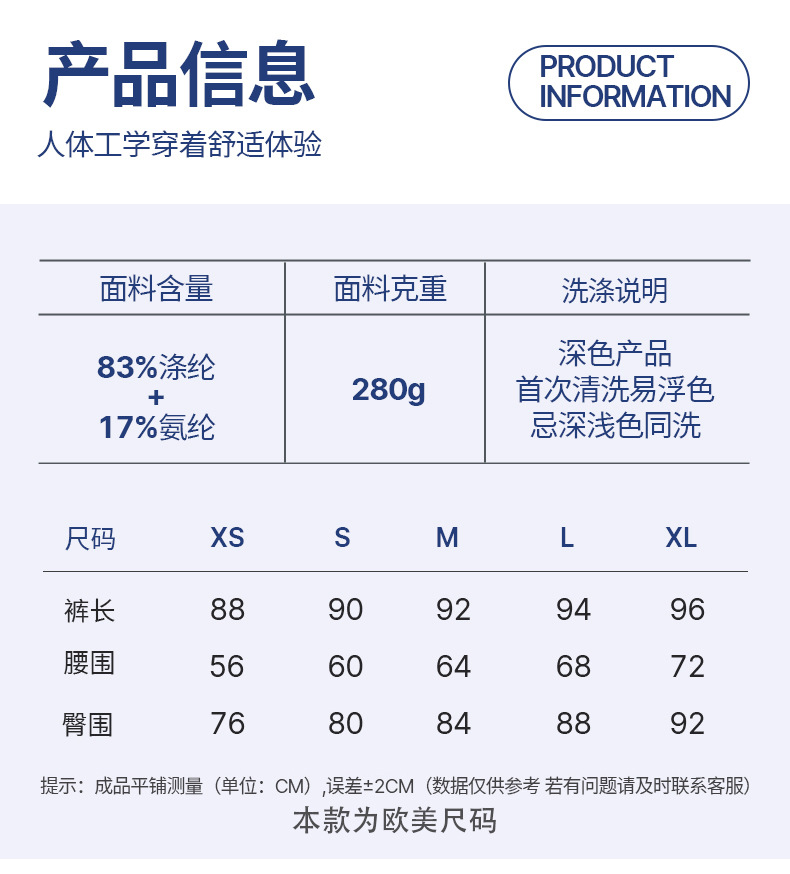 产品信息

PRODUCT INFORMATION

人体工学穿着舒适体验

| 面料含量 | 面料克重 | 洗涤说明 |
|---|---|---|
| 83%涤纶 + 17%氨纶 | 280g | 深色产品 首次清洗易浮色 忌深浅色同洗 |

| 尺码 | XS | S | M | L | XL |
|---|---|---|---|---|---|
| 裤长 | 88 | 90 | 92 | 94 | 96 |
| 腰围 | 56 | 60 | 64 | 68 | 72 |
| 臀围 | 76 | 80 | 84 | 88 | 92 |

提示：成品平铺测量（单位：CM）,误差±2CM（数据仅供参考 若有问题请及时联系客服）

本款为欧美尺码